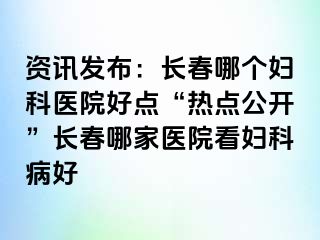 资讯发布：长春哪个妇科医院好点“热点公开”长春哪家医院看妇科病好